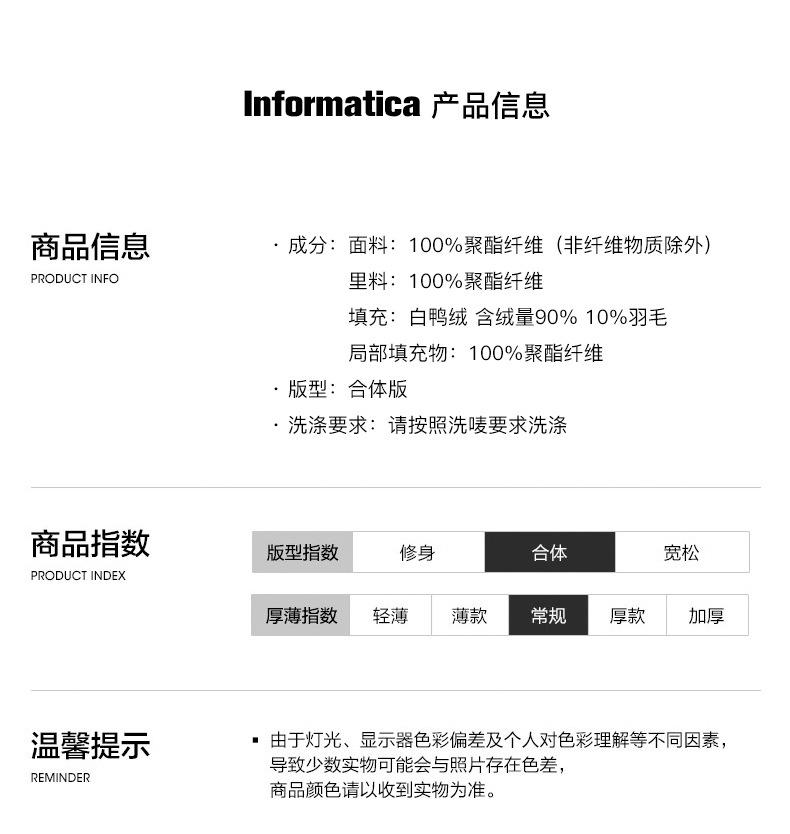 Informatica 产品信息

商品信息
PRODUCT INFO

· 成分：面料：100%聚酯纤维（非纤维物质除外）
里料：100%聚酯纤维
填充：白鸭绒 含绒量90% 10%羽毛
局部填充物：100%聚酯纤维
· 版型：合体版
· 洗涤要求：请按照洗唛要求洗涤

商品指数
PRODUCT INDEX

| 版型指数 | 修身 | 合体 | 宽松 |
|---|---|---|---|

| 厚薄指数 | 轻薄 | 薄款 | 常规 | 厚款 | 加厚 |
|---|---|---|---|---|---|

温馨提示
REMINDER

▪ 由于灯光、显示器色彩偏差及个人对色彩理解等不同因素，导致少数实物可能会与照片存在色差，商品颜色请以收到实物为准。